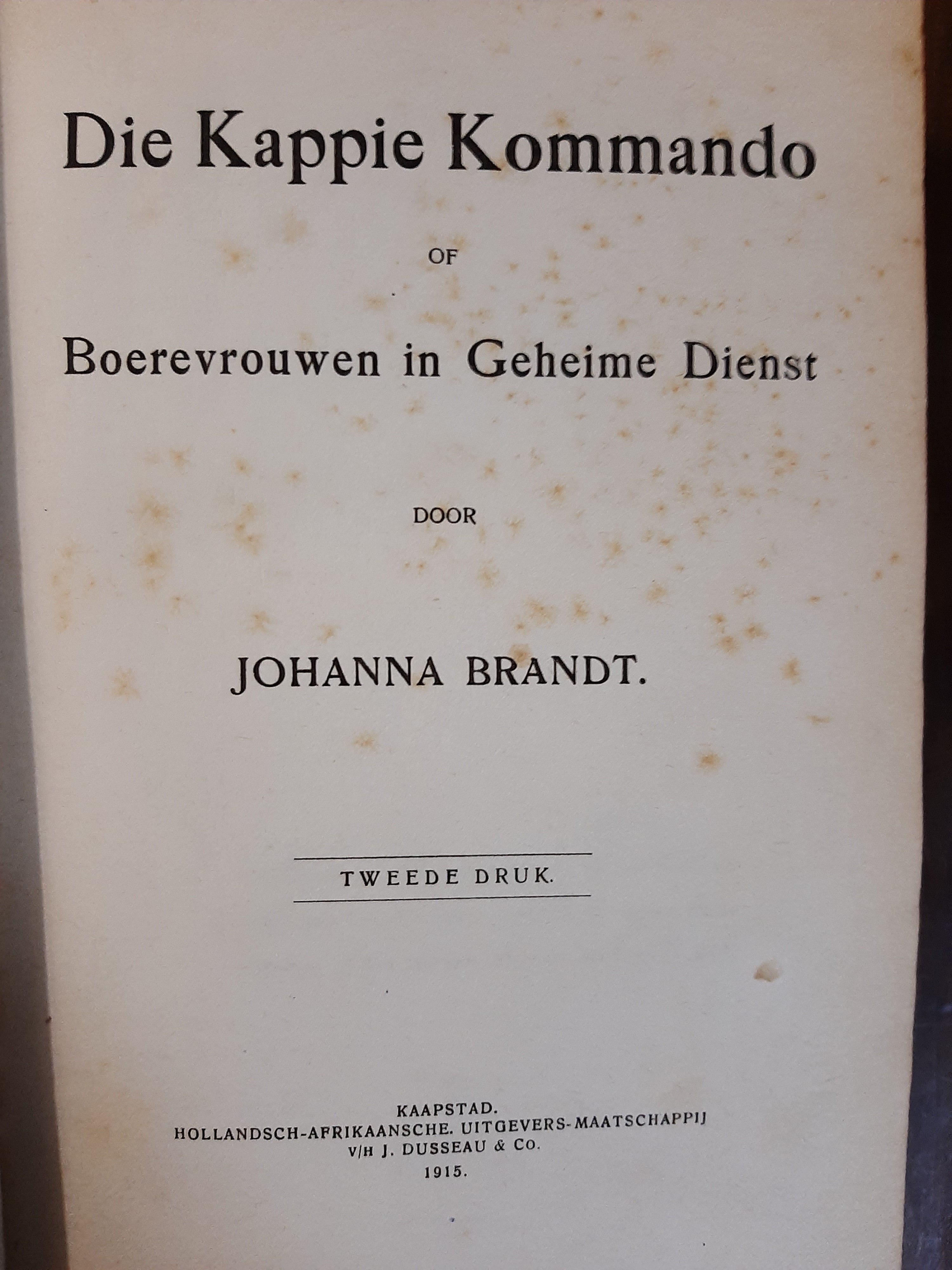 Die Kappie Kommando

OF

Boerevrouwen in Geheime Dienst

DOOR

JOHANNA BRANDT.

TWEEDE DRUK.

KAAPSTAD.
HOLLANDSCH-AFRIKAANSCHE. UITGEVERS-MAATSCHAPPIJ
V/H J. DUSSEAU & Co.
1915.